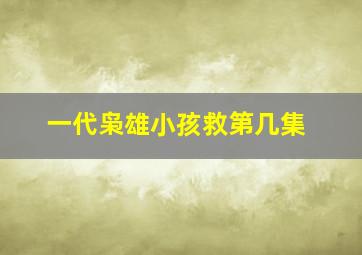 一代枭雄小孩救第几集